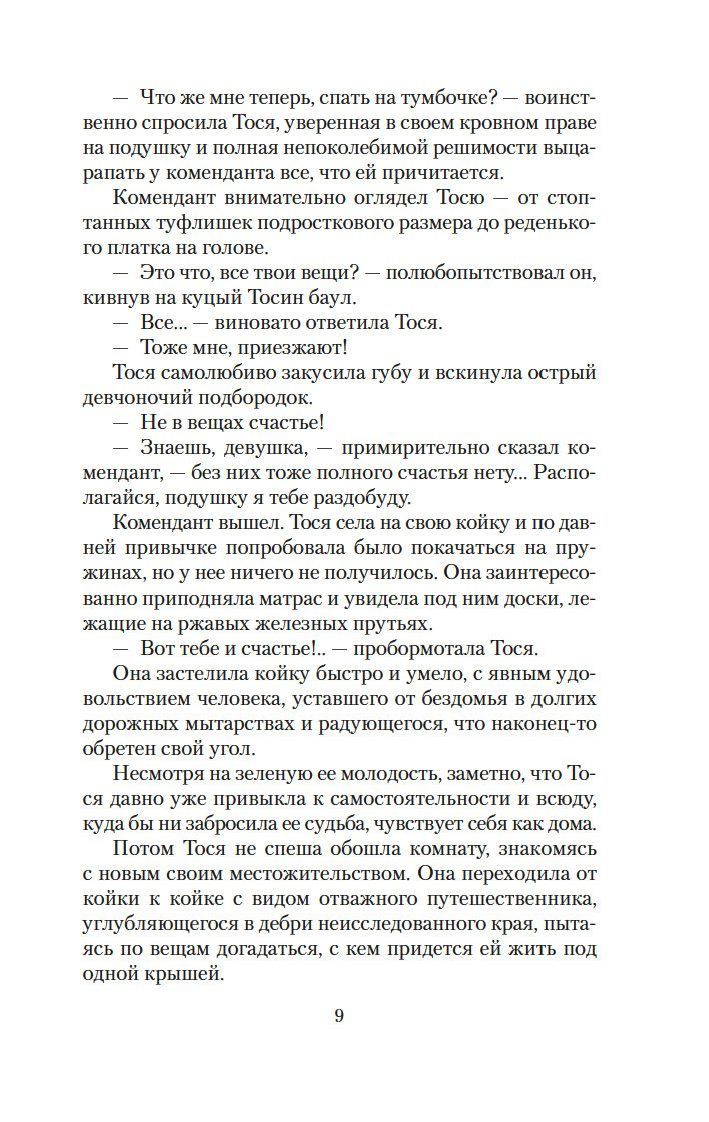 — Что же мне теперь, спать на тумбочке? — воинственно спросила Тося, уверенная в своем кровном праве на подушку и полная непоколебимой решимости выцарапать у коменданта все, что ей причитается.

Комендант внимательно оглядел Тосю — от стоптанных туфлишек подросткового размера до реденького платка на голове.

— Это что, все твои вещи? — полюбопытствовал он, кивнув на куцый Тосин баул.

— Все... — виновато ответила Тося.

— Тоже мне, приезжают!

Тося самолюбиво закусила губу и вскинула острый девчоночий подбородок.

— Не в вещах счастье!

— Знаешь, девушка, — примирительно сказал комендант, — без них тоже полного счастья нету... Располагайся, подушку я тебе раздобуду.

Комендант вышел. Тося села на свою койку и по давней привычке попробовала было покачаться на пружинах, но у нее ничего не получилось. Она заинтересованно приподняла матрас и увидела под ним доски, лежащие на ржавых железных прутьях.

— Вот тебе и счастье!.. — пробормотала Тося.

Она застелила койку быстро и умело, с явным удовольствием человека, уставшего от бездомья в долгих дорожных мытарствах и радующегося, что наконец-то обретен свой угол.

Несмотря на зеленую ее молодость, заметно, что Тося давно уже привыкла к самостоятельности и всюду, куда бы ни забросила ее судьба, чувствует себя как дома.

Потом Тося не спеша обошла комнату, знакомясь с новым своим местожительством. Она переходила от койки к койке с видом отважного путешественника, углубляющегося в дебри неисследованного края, пытаясь по вещам догадаться, с кем придется ей жить под одной крышей.

9